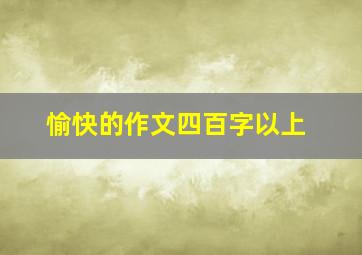 愉快的作文四百字以上